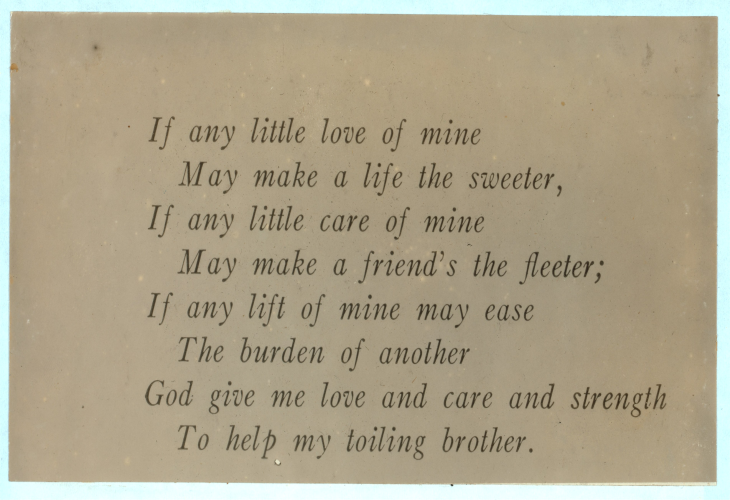 If any little love of mine
May make a life the sweeter,
If any little care of mine
May make a friend's the fleeter;
If any lift of mine may ease
The burden of another
God give me love and care and strength
To help my toiling brother.